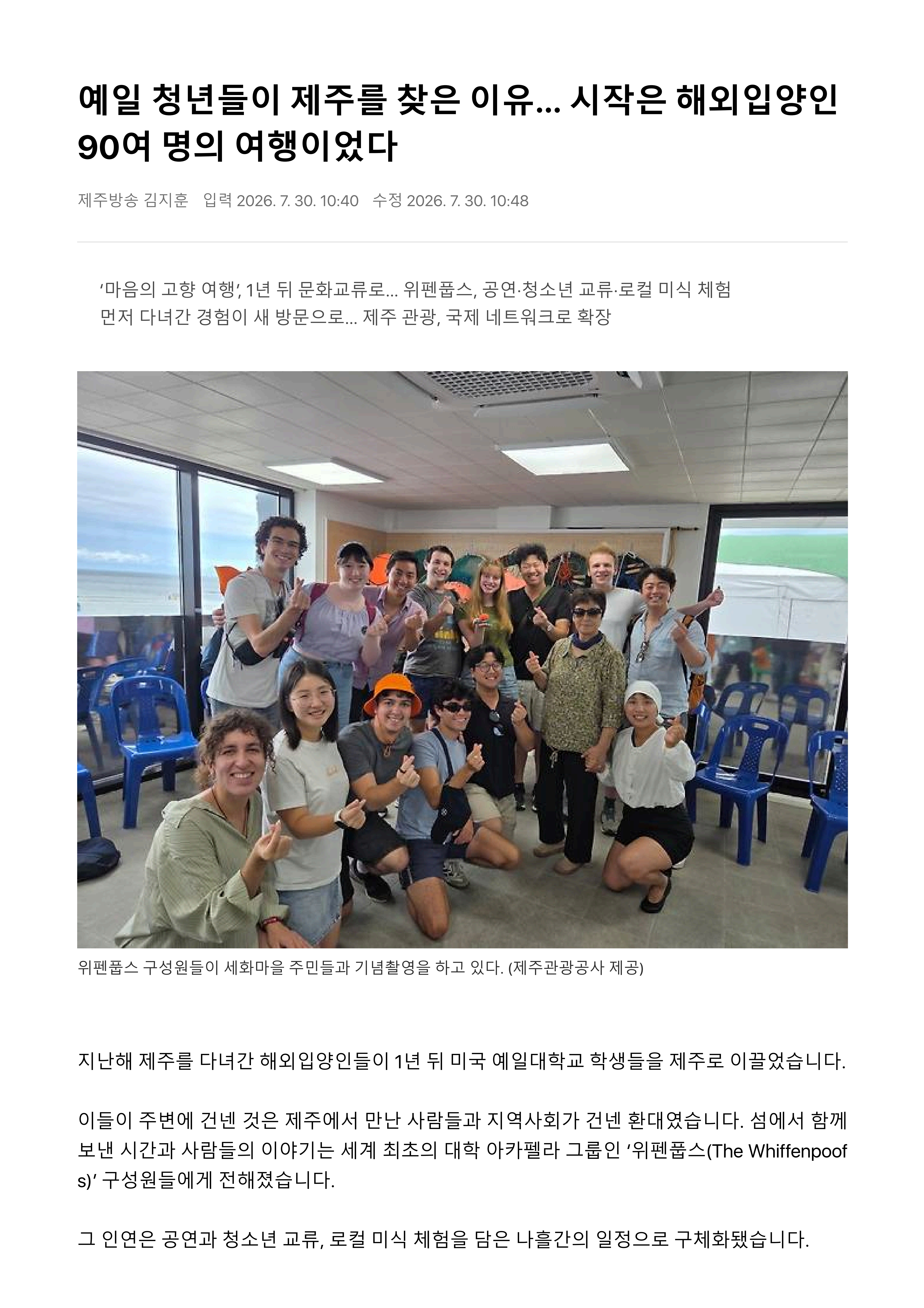 예일 청년들이 제주를 찾은 이유… 시작은 해외입양인 90여 명의 여행이었다

제주방송 김지훈 입력 2026. 7. 30. 10:40 수정 2026. 7. 30. 10:48

'마음의 고향 여행', 1년 뒤 문화교류로… 위펜풉스, 공연·청소년 교류·로컬 미식 체험
먼저 다녀간 경험이 새 방문으로… 제주 관광, 국제 네트워크로 확장

위펜풉스 구성원들이 세화마을 주민들과 기념촬영을 하고 있다. (제주관광공사 제공)

지난해 제주를 다녀간 해외입양인들이 1년 뒤 미국 예일대학교 학생들을 제주로 이끌었습니다.

이들이 주변에 건넨 것은 제주에서 만난 사람들과 지역사회가 건넨 환대였습니다. 섬에서 함께 보낸 시간과 사람들의 이야기는 세계 최초의 대학 아카펠라 그룹인 '위펜풉스(The Whiffenpoofs)' 구성원들에게 전해졌습니다.

그 인연은 공연과 청소년 교류, 로컬 미식 체험을 담은 나흘간의 일정으로 구체화됐습니다.